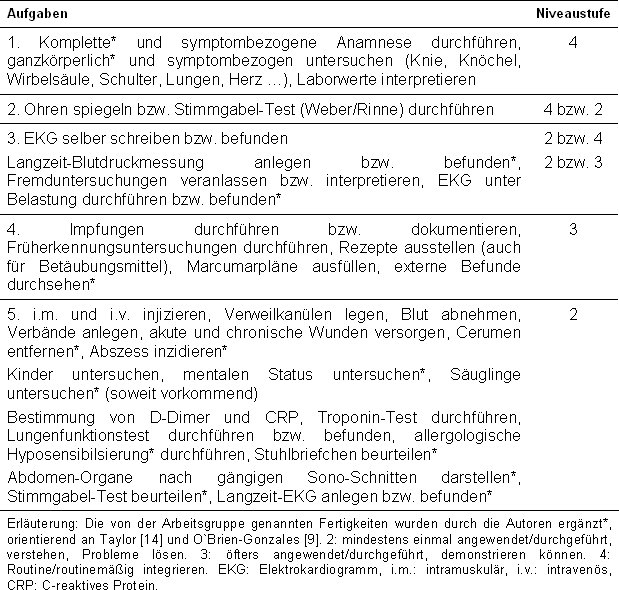 | Aufgaben | Niveaustufe |
|---|---|
| 1. Komplette* und symptombezogene Anamnese durchführen, ganzkörperlich* und symptombezogen untersuchen (Knie, Knöchel, Wirbelsäule, Schulter, Lungen, Herz …), Laborwerte interpretieren | 4 |
| 2. Ohren spiegeln bzw. Stimmgabel-Test (Weber/Rinne) durchführen | 4 bzw. 2 |
| 3. EKG selber schreiben bzw. befunden | 2 bzw. 4 |
| Langzeit-Blutdruckmessung anlegen bzw. befunden*, Fremduntersuchungen veranlassen bzw. interpretieren, EKG unter Belastung durchführen bzw. befunden* | 2 bzw. 3 |
| 4. Impfungen durchführen bzw. dokumentieren, Früherkennungsuntersuchungen durchführen, Rezepte ausstellen (auch für Betäubungsmittel), Marcumarpläne ausfüllen, externe Befunde durchsehen* | 3 |
| 5. i.m. und i.v. injizieren, Verweilkanülen legen, Blut abnehmen, Verbände anlegen, akute und chronische Wunden versorgen, Cerumen entfernen*, Abszess inzidieren* | 2 |
| Kinder untersuchen, mentalen Status untersuchen*, Säuglinge untersuchen* (soweit vorkommend) | |
| Bestimmung von D-Dimer und CRP, Troponin-Test durchführen, Lungenfunktionstest durchführen bzw. befunden, allergologische Hyposensibilsierung* durchführen, Stuhlbriefchen beurteilen* | |
| Abdomen-Organe nach gängigen Sono-Schnitten darstellen*, Stimmgabel-Test beurteilen*, Langzeit-EKG anlegen bzw. befunden* | |

Erläuterung: Die von der Arbeitsgruppe genannten Fertigkeiten wurden durch die Autoren ergänzt*, orientierend an Taylor [14] und O`Brien-Gonzales [9]. 2: mindestens einmal angewendet/durchgeführt, verstehen, Probleme lösen. 3: öfters angewendet/durchgeführt, demonstrieren können. 4: Routine/routinemäßig integrieren. EKG: Elektrokardiogramm, i.m.: intramuskulär, i.v.: intravenös, CRP: C-reaktives Protein.